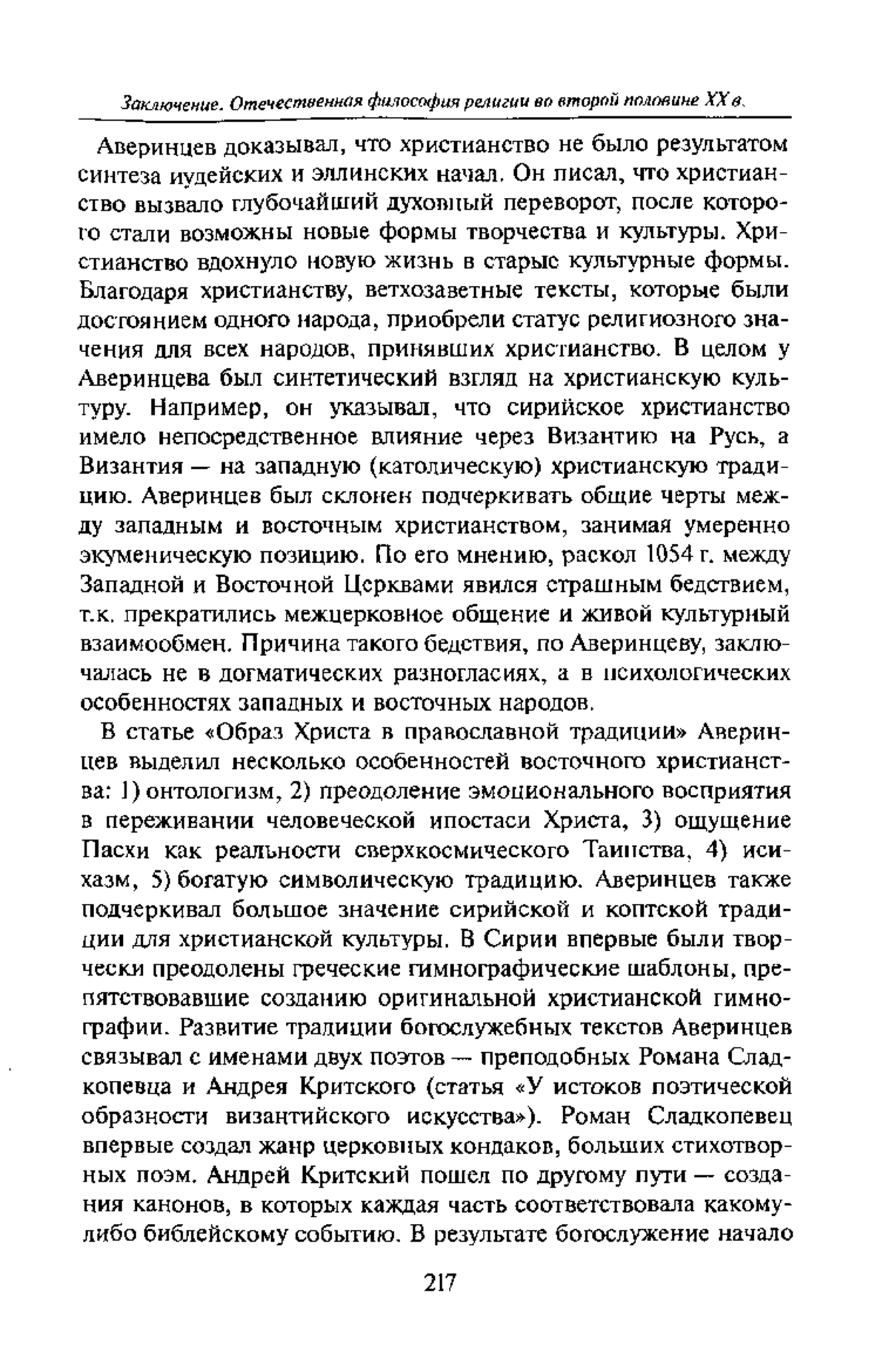 Заключение. Отечественная философия религии во второй половине XX в.

Аверинцев доказывал, что христианство не было результатом синтеза иудейских и эллинских начал. Он писал, что христианство вызвало глубочайший духовный переворот, после которого стали возможны новые формы творчества и культуры. Христианство вдохнуло новую жизнь в старые культурные формы. Благодаря христианству, ветхозаветные тексты, которые были достоянием одного народа, приобрели статус религиозного значения для всех народов, принявших христианство. В целом у Аверинцева был синтетический взгляд на христианскую культуру. Например, он указывал, что сирийское христианство имело непосредственное влияние через Византию на Русь, а Византия — на западную (католическую) христианскую традицию. Аверинцев был склонен подчеркивать общие черты между западным и восточным христианством, занимая умеренно экуменическую позицию. По его мнению, раскол 1054 г. между Западной и Восточной Церквами явился страшным бедствием, т.к. прекратились межцерковное общение и живой культурный взаимообмен. Причина такого бедствия, по Аверинцеву, заключалась не в догматических разногласиях, а в психологических особенностях западных и восточных народов.

В статье «Образ Христа в православной традиции» Аверинцев выделил несколько особенностей восточного христианства: 1) онтологизм, 2) преодоление эмоционального восприятия в переживании человеческой ипостаси Христа, 3) ощущение Пасхи как реальности сверхкосмического Таинства, 4) исихазм, 5) богатую символическую традицию. Аверинцев также подчеркивал большое значение сирийской и коптской традиции для христианской культуры. В Сирии впервые были творчески преодолены греческие гимнографические шаблоны, препятствовавшие созданию оригинальной христианской гимнографии. Развитие традиции богослужебных текстов Аверинцев связывал с именами двух поэтов — преподобных Романа Сладкопевца и Андрея Критского (статья «У истоков поэтической образности византийского искусства»). Роман Сладкопевец впервые создал жанр церковных кондаков, больших стихотворных поэм. Андрей Критский пошел по другому пути — создания канонов, в которых каждая часть соответствовала какому-либо библейскому событию. В результате богослужение начало

217